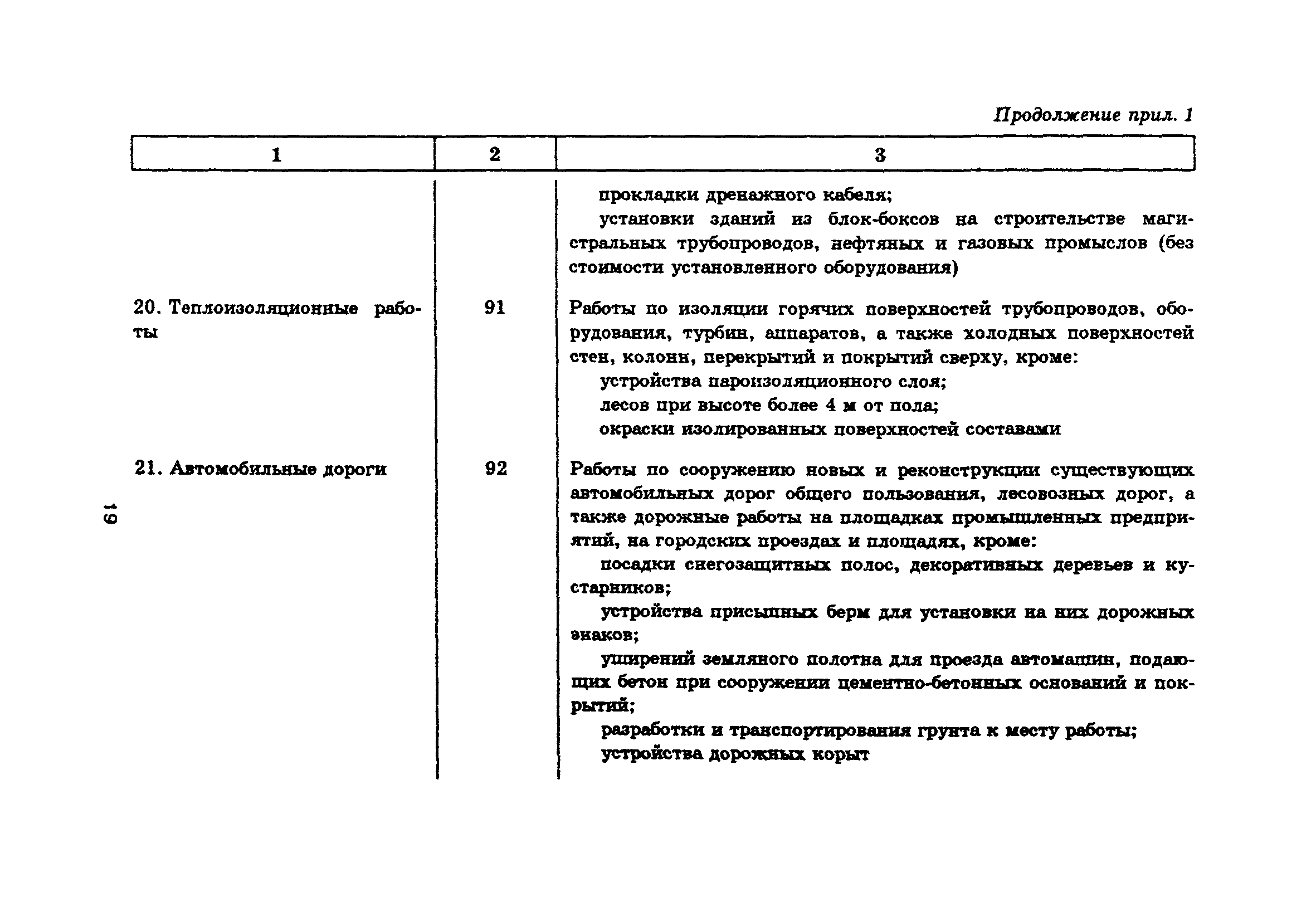 Продолжение прил. 1

| 1 | 2 | 3 |
|---|---|---|
| | | прокладки дренажного кабеля; установки зданий из блок-боксов на строительстве магистральных трубопроводов, нефтяных и газовых промыслов (без стоимости установленного оборудования) |
| 20. Теплоизоляционные работы | 91 | Работы по изоляции горячих поверхностей трубопроводов, оборудования, турбин, аппаратов, а также холодных поверхностей стен, колонн, перекрытий и покрытий сверху, кроме: устройства пароизоляционного слоя; лесов при высоте более 4 м от пола; окраски изолированных поверхностей составами |
| 21. Автомобильные дороги | 92 | Работы по сооружению новых и реконструкции существующих автомобильных дорог общего пользования, лесовозных дорог, а также дорожные работы на площадках промышленных предприятий, на городских проездах и площадях, кроме: посадки снегозащитных полос, декоративных деревьев и кустарников; устройства присыпных берм для установки на них дорожных знаков; уширений земляного полотна для проезда автомашин, подающих бетон при сооружении цементно-бетонных оснований и покрытий; разработки и транспортирования грунта к месту работы; устройства дорожных корыт |

19